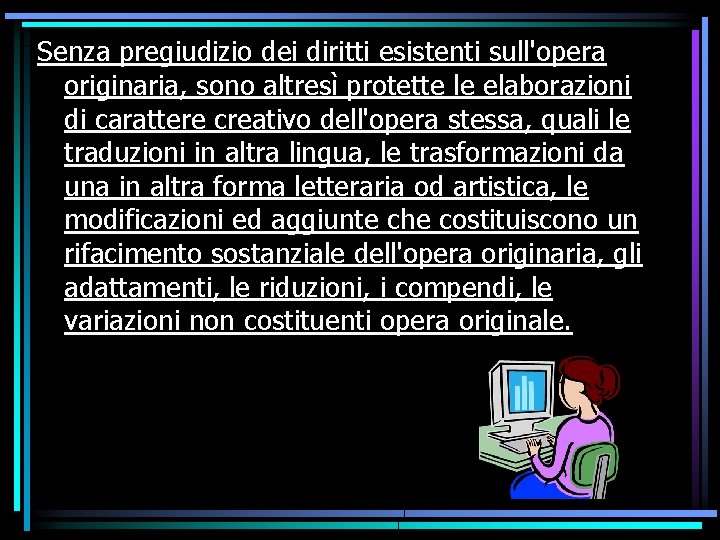 Senza pregiudizio dei diritti esistenti sull'opera originaria, sono altresì protette le elaborazioni di carattere creativo dell'opera stessa, quali le traduzioni in altra lingua, le trasformazioni da una in altra forma letteraria od artistica, le modificazioni ed aggiunte che costituiscono un rifacimento sostanziale dell'opera originaria, gli adattamenti, le riduzioni, i compendi, le variazioni non costituenti opera originale.